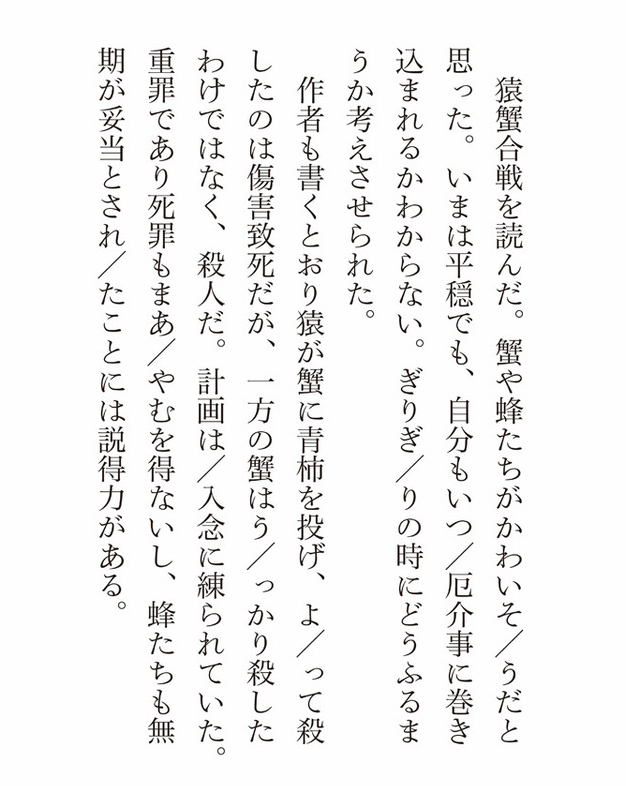 猿蟹合戦を読んだ。蟹や蜂たちがかわいそ／うだと思った。いまは平穏でも、自分もいつ／厄介事に巻き込まれるかわからない。ぎりぎ／りの時にどうふるまうか考えさせられた。

作者も書くとおり猿が蟹に青柿を投げ、よ／って殺したのは傷害致死だが、一方の蟹はう／っかり殺したわけではなく、殺人だ。計画は／入念に練られていた。重罪であり死罪もまあ／やむを得ないし、蜂たちも無期が妥当とされ／たことには説得力がある。